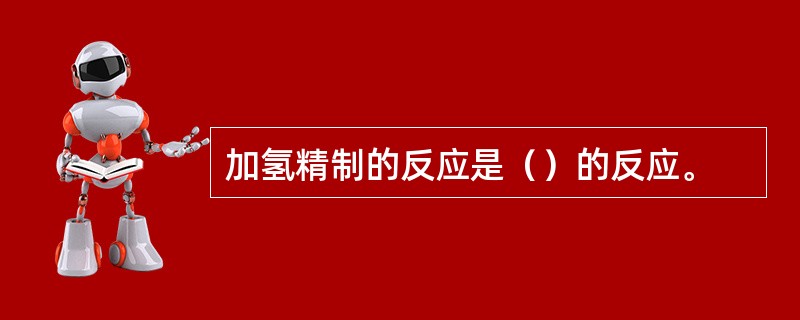 加氢精制的反应是（）的反应。